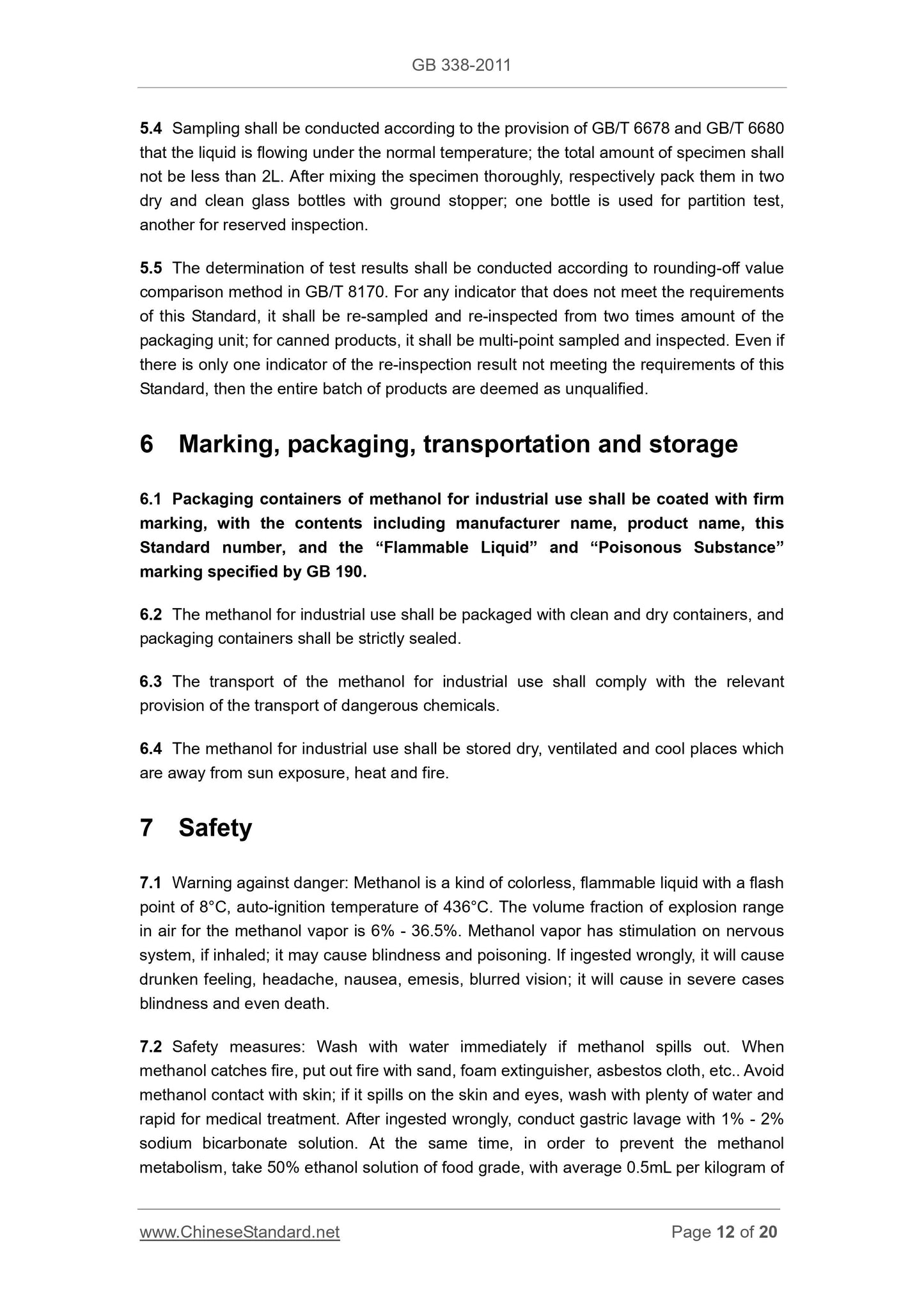 GB 338-2011

5.4 Sampling shall be conducted according to the provision of GB/T 6678 and GB/T 6680 that the liquid is flowing under the normal temperature; the total amount of specimen shall not be less than 2L. After mixing the specimen thoroughly, respectively pack them in two dry and clean glass bottles with ground stopper; one bottle is used for partition test, another for reserved inspection.

5.5 The determination of test results shall be conducted according to rounding-off value comparison method in GB/T 8170. For any indicator that does not meet the requirements of this Standard, it shall be re-sampled and re-inspected from two times amount of the packaging unit; for canned products, it shall be multi-point sampled and inspected. Even if there is only one indicator of the re-inspection result not meeting the requirements of this Standard, then the entire batch of products are deemed as unqualified.

6 Marking, packaging, transportation and storage

6.1 Packaging containers of methanol for industrial use shall be coated with firm marking, with the contents including manufacturer name, product name, this Standard number, and the “Flammable Liquid” and “Poisonous Substance” marking specified by GB 190.

6.2 The methanol for industrial use shall be packaged with clean and dry containers, and packaging containers shall be strictly sealed.

6.3 The transport of the methanol for industrial use shall comply with the relevant provision of the transport of dangerous chemicals.

6.4 The methanol for industrial use shall be stored dry, ventilated and cool places which are away from sun exposure, heat and fire.

7 Safety

7.1 Warning against danger: Methanol is a kind of colorless, flammable liquid with a flash point of 8°C, auto-ignition temperature of 436°C. The volume fraction of explosion range in air for the methanol vapor is 6% - 36.5%. Methanol vapor has stimulation on nervous system, if inhaled; it may cause blindness and poisoning. If ingested wrongly, it will cause drunken feeling, headache, nausea, emesis, blurred vision; it will cause in severe cases blindness and even death.

7.2 Safety measures: Wash with water immediately if methanol spills out. When methanol catches fire, put out fire with sand, foam extinguisher, asbestos cloth, etc.. Avoid methanol contact with skin; if it spills on the skin and eyes, wash with plenty of water and rapid for medical treatment. After ingested wrongly, conduct gastric lavage with 1% - 2% sodium bicarbonate solution. At the same time, in order to prevent the methanol metabolism, take 50% ethanol solution of food grade, with average 0.5mL per kilogram of

www.ChineseStandard.net Page 12 of 20